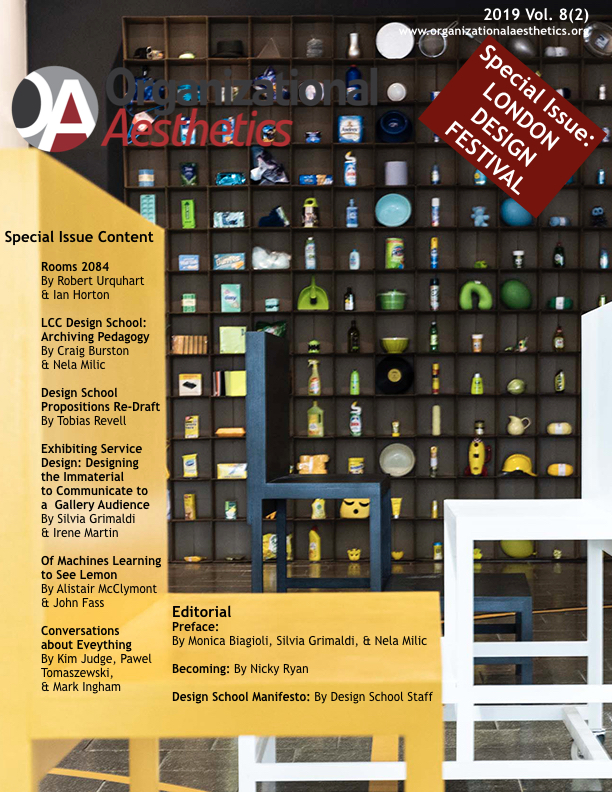 2019 Vol. 8(2)
www.organizationalaesthetics.org

OA Organizational Aesthetics

Special Issue: LONDON DESIGN FESTIVAL

Special Issue Content

Rooms 2084
By Robert Urquhart & Ian Horton

LCC Design School: Archiving Pedagogy
By Craig Burston & Nela Milic

Design School Propositions Re-Draft
By Tobias Revell

Exhibiting Service Design: Designing the Immaterial to Communicate to a Gallery Audience
By Silvia Grimaldi & Irene Martin

Of Machines Learning to See Lemon
By Alistair McClymont & John Fass

Conversations about Eveything
By Kim Judge, Pawel Tomaszewski, & Mark Ingham

Editorial
Preface:
By Monica Biagioli, Silvia Grimaldi, & Nela Milic

Becoming: By Nicky Ryan

Design School Manifesto: By Design School Staff